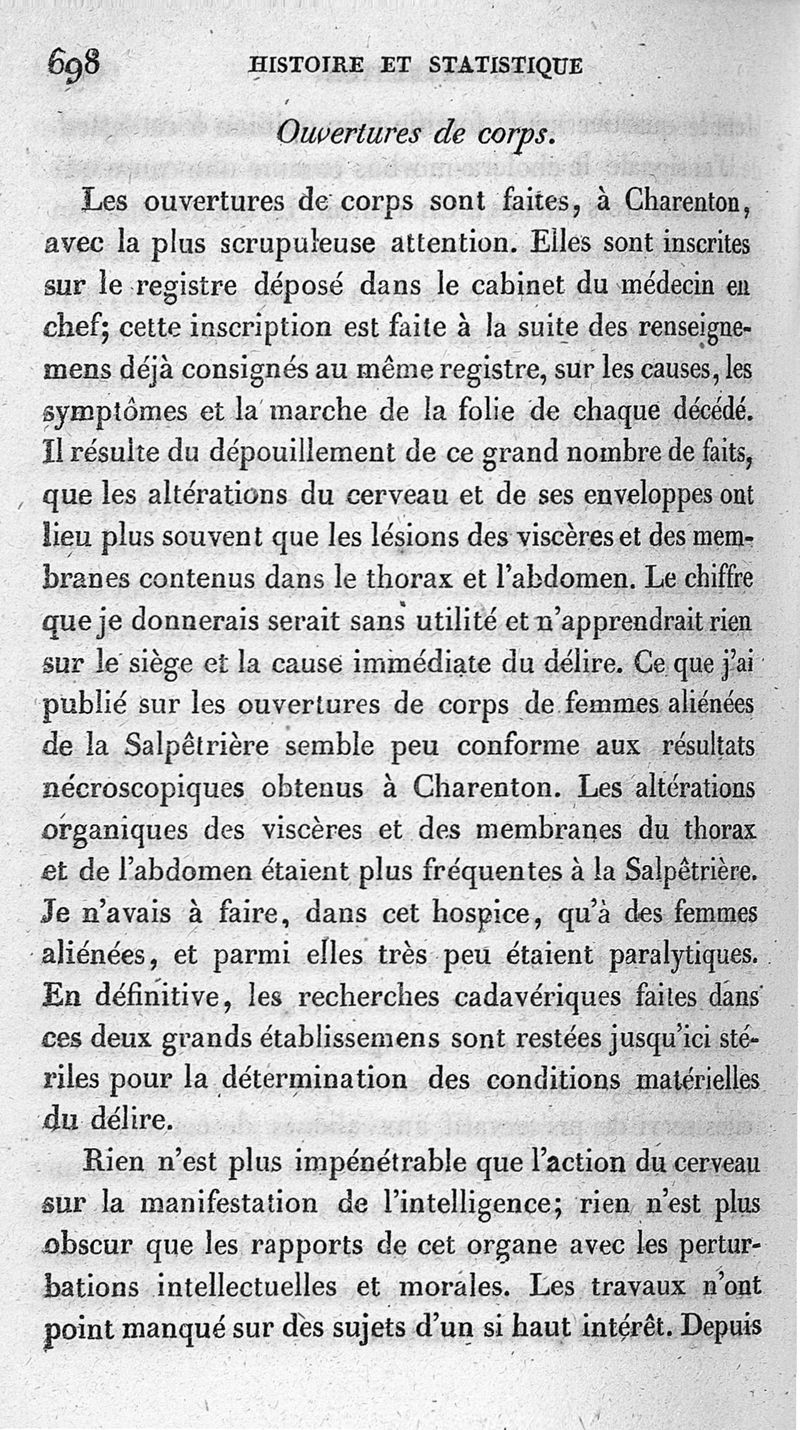 698 HISTOIRE ET STATISTIQUE

Ouvertures de corps.

Les ouvertures de corps sont faites, à Charenton, avec la plus scrupuleuse attention. Elles sont inscrites sur le registre déposé dans le cabinet du médecin en chef; cette inscription est faite à la suite des renseignemens déjà consignés au même registre, sur les causes, les symptômes et la marche de la folie de chaque décédé. Il résulte du dépouillement de ce grand nombre de faits, que les altérations du cerveau et de ses enveloppes ont lieu plus souvent que les lésions des viscères et des membranes contenus dans le thorax et l'abdomen. Le chiffre que je donnerais serait sans utilité et n'apprendrait rien sur le siège et la cause immédiate du délire. Ce que j'ai publié sur les ouvertures de corps de femmes aliénées de la Salpêtrière semble peu conforme aux résultats nécroscopiques obtenus à Charenton. Les altérations organiques des viscères et des membranes du thorax et de l'abdomen étaient plus fréquentes à la Salpêtrière. Je n'avais à faire, dans cet hospice, qu'à des femmes aliénées, et parmi elles très peu étaient paralytiques. En définitive, les recherches cadavériques faites dans ces deux grands établissemens sont restées jusqu'ici stériles pour la détermination des conditions matérielles du délire.

Rien n'est plus impénétrable que l'action du cerveau sur la manifestation de l'intelligence; rien n'est plus obscur que les rapports de cet organe avec les perturbations intellectuelles et morales. Les travaux n'ont point manqué sur des sujets d'un si haut intérêt. Depuis